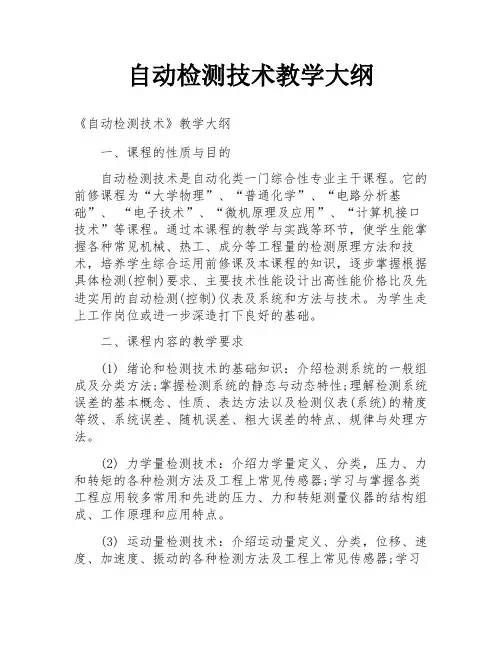 自动检测技术教学大纲

《自动检测技术》教学大纲

一、课程的性质与目的

自动检测技术是自动化类一门综合性专业主干课程。它的前修课程为“大学物理”、“普通化学”、“电路分析基础”、“电子技术”、“微机原理及应用”、“计算机接口技术”等课程。通过本课程的教学与实践等环节，使学生能掌握各种常见机械、热工、成分等工程量的检测原理方法和技术，培养学生综合运用前修课及本课程的知识，逐步掌握根据具体检测(控制)要求、主要技术性能设计出高性能价格比及先进实用的自动检测(控制)仪表及系统和方法与技术。为学生走上工作岗位或进一步深造打下良好的基础。

二、课程内容的教学要求

(1) 绪论和检测技术的基础知识：介绍检测系统的一般组成及分类方法;掌握检测系统的静态与动态特性;理解检测系统误差的基本概念、性质、表达方法以及检测仪表(系统)的精度等级、系统误差、随机误差、粗大误差的特点、规律与处理方法。

(2) 力学量检测技术：介绍力学量定义、分类，压力、力和转矩的各种检测方法及工程上常见传感器;学习与掌握各类工程应用较多常用和先进的压力、力和转矩测量仪器的结构组成、工作原理和应用特点。

(3) 运动量检测技术：介绍运动量定义、分类，位移、速度、加速度、振动的各种检测方法及工程上常见传感器;学习